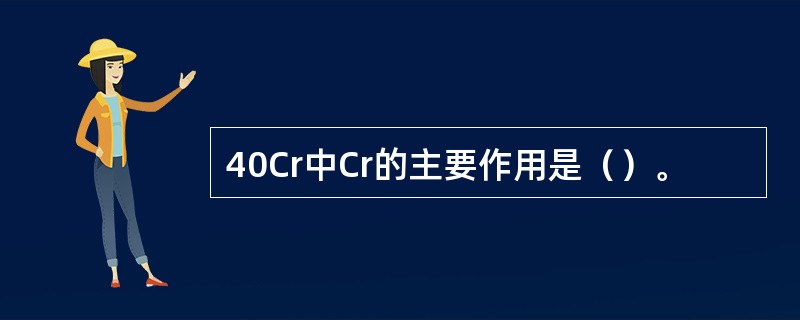 40Cr中Cr的主要作用是（）。